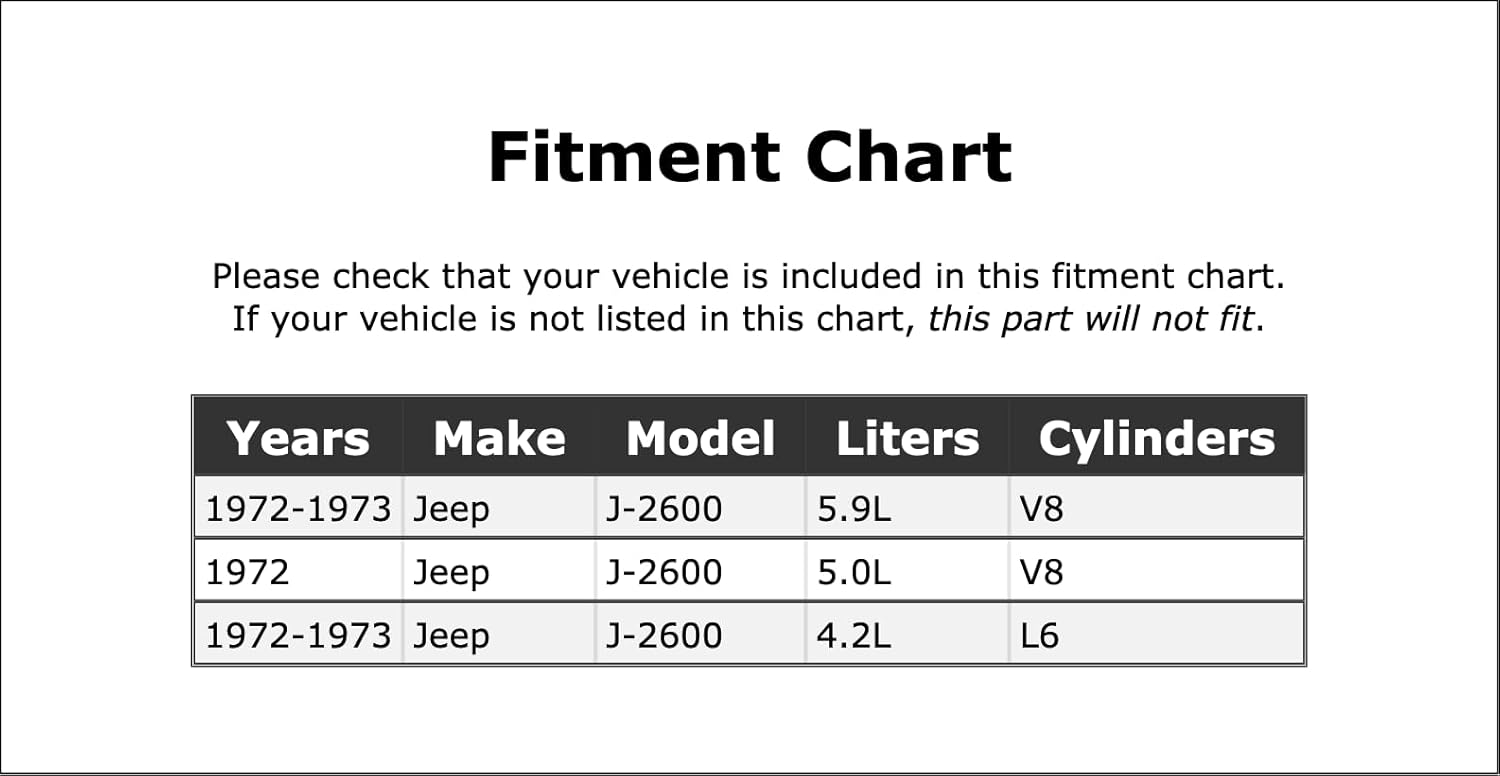 Fitment Chart

Please check that your vehicle is included in this fitment chart. If your vehicle is not listed in this chart, this part will not fit.

| Years | Make | Model | Liters | Cylinders |
|---|---|---|---|---|
| 1972-1973 | Jeep | J-2600 | 5.9L | V8 |
| 1972 | Jeep | J-2600 | 5.0L | V8 |
| 1972-1973 | Jeep | J-2600 | 4.2L | L6 |